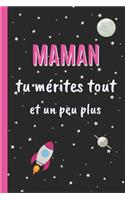 MAMAN

tu mérites tout

et un peu plus